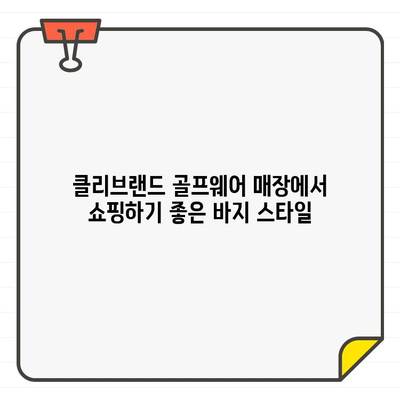 클리브랜드 골프웨어 매장에서
쇼핑하기 좋은 바지 스타일